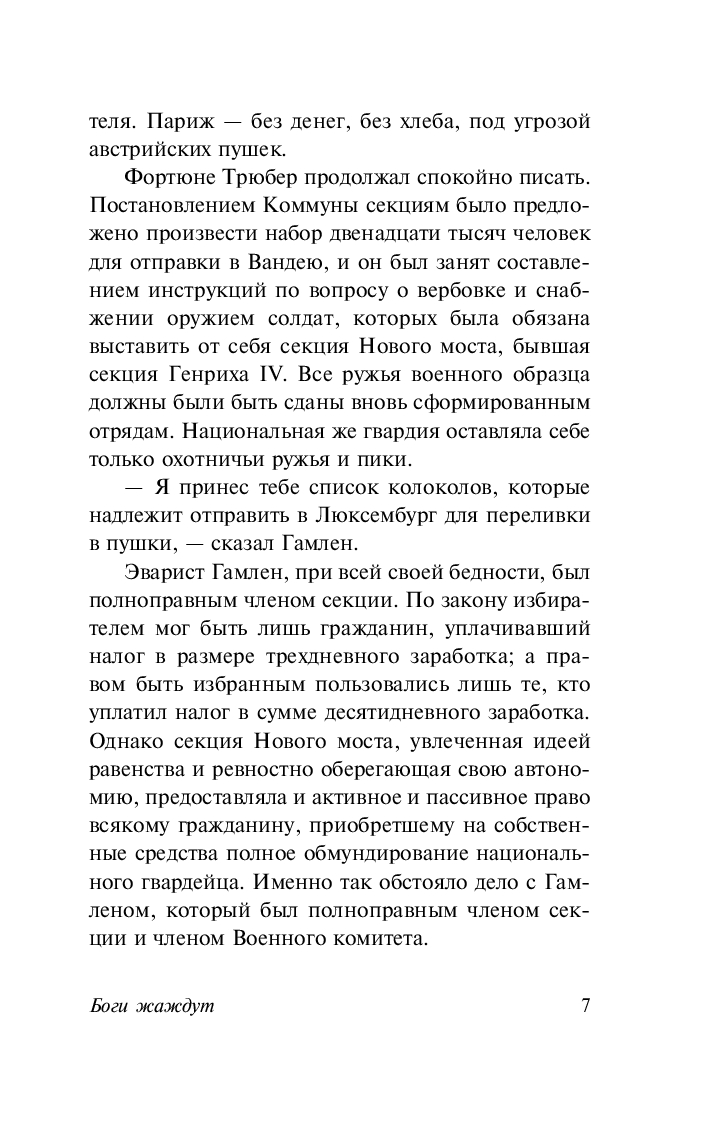 теля. Париж — без денег, без хлеба, под угрозой австрийских пушек.

Фортюне Трюбер продолжал спокойно писать. Постановлением Коммуны секциям было предложено произвести набор двенадцати тысяч человек для отправки в Вандею, и он был занят составлением инструкций по вопросу о вербовке и снабжении оружием солдат, которых была обязана выставить от себя секция Нового моста, бывшая секция Генриха IV. Все ружья военного образца должны были быть сданы вновь сформированным отрядам. Национальная же гвардия оставляла себе только охотничьи ружья и пики.

— Я принес тебе список колоколов, которые надлежит отправить в Люксембург для переливки в пушки, — сказал Гамлен.

Эварист Гамлен, при всей своей бедности, был полноправным членом секции. По закону избирателем мог быть лишь гражданин, уплачивавший налог в размере трехдневного заработка; а правом быть избранным пользовались лишь те, кто уплатил налог в сумме десятидневного заработка. Однако секция Нового моста, увлеченная идеей равенства и ревностно оберегающая свою автономию, предоставляла и активное и пассивное право всякому гражданину, приобретшему на собственные средства полное обмундирование национального гвардейца. Именно так обстояло дело с Гамленом, который был полноправным членом секции и членом Военного комитета.

Боги жаждут

7